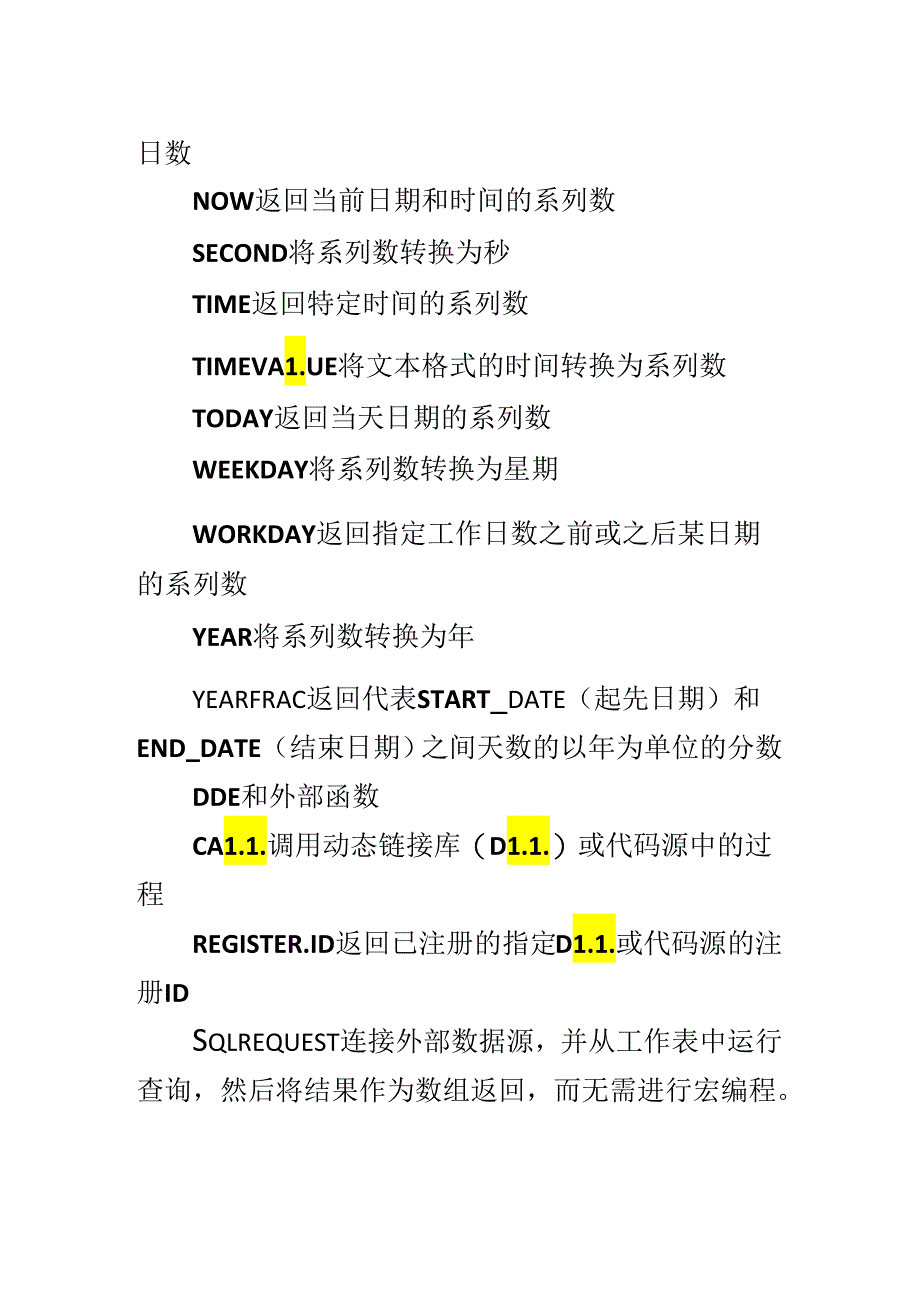 日数

NOW返回当前日期和时间的系列数

SECOND将系列数转换为秒

TIME返回特定时间的系列数

TIMEVA1.UE将文本格式的时间转换为系列数

TODAY返回当天日期的系列数

WEEKDAY将系列数转换为星期

WORKDAY返回指定工作日数之前或之后某日期的系列数

YEAR将系列数转换为年

YEARFRAC返回代表START_DATE（起先日期）和END_DATE（结束日期）之间天数的以年为单位的分数

DDE和外部函数

CA1.1.调用动态链接库（D1.1.）或代码源中的过程

REGISTER.ID返回已注册的指定D1.1.或代码源的注册ID

SQLREQUEST连接外部数据源，并从工作表中运行查询，然后将结果作为数组返回，而无需进行宏编程。